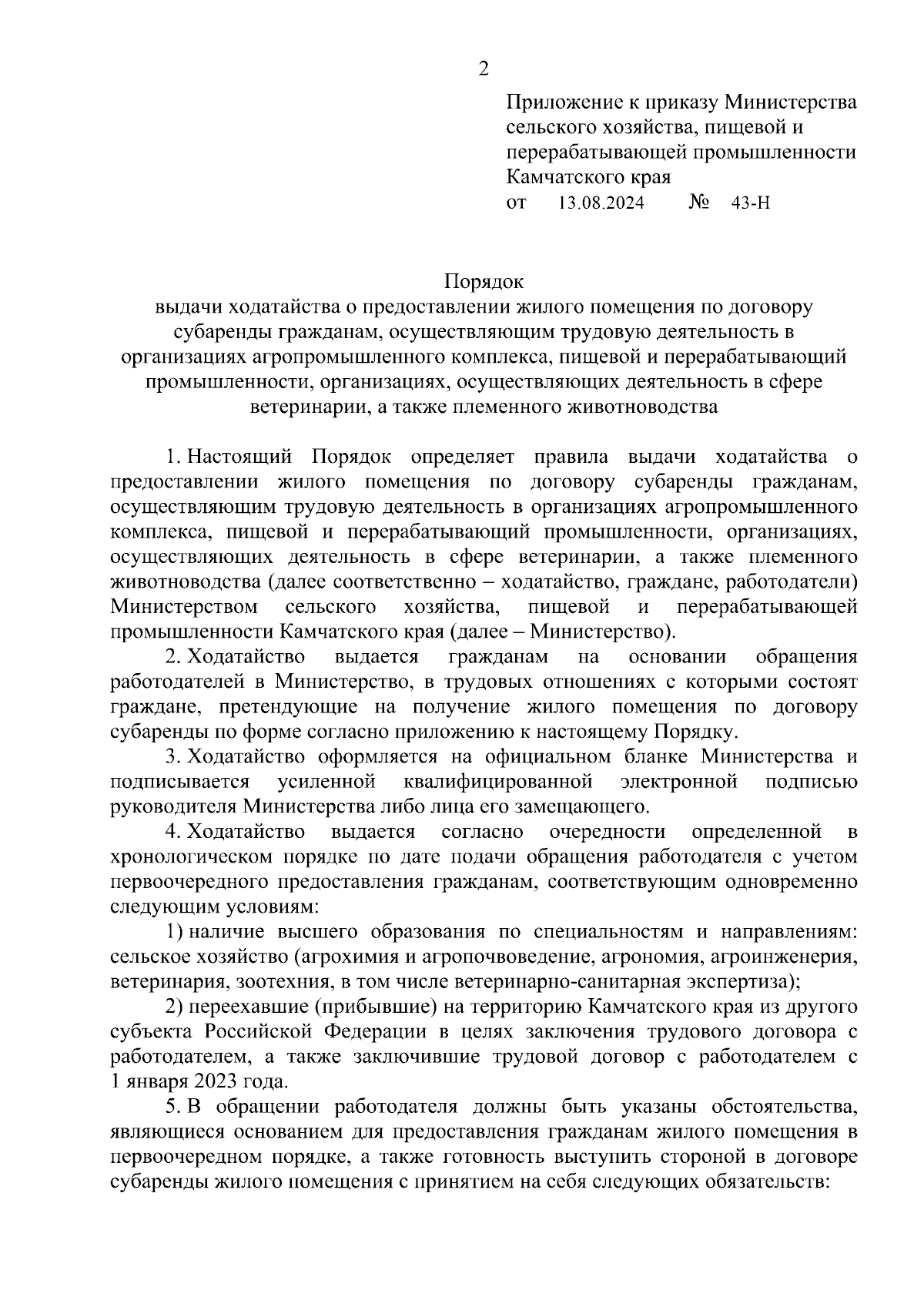 2

Приложение к приказу Министерства сельского хозяйства, пищевой и перерабатывающей промышленности Камчатского края
от 13.08.2024 № 43-Н

Порядок
выдачи ходатайства о предоставлении жилого помещения по договору субаренды гражданам, осуществляющим трудовую деятельность в организациях агропромышленного комплекса, пищевой и перерабатывающий промышленности, организациях, осуществляющих деятельность в сфере ветеринарии, а также племенного животноводства

1. Настоящий Порядок определяет правила выдачи ходатайства о предоставлении жилого помещения по договору субаренды гражданам, осуществляющим трудовую деятельность в организациях агропромышленного комплекса, пищевой и перерабатывающий промышленности, организациях, осуществляющих деятельность в сфере ветеринарии, а также племенного животноводства (далее соответственно – ходатайство, граждане, работодатели) Министерством сельского хозяйства, пищевой и перерабатывающей промышленности Камчатского края (далее – Министерство).

2. Ходатайство выдается гражданам на основании обращения работодателей в Министерство, в трудовых отношениях с которыми состоят граждане, претендующие на получение жилого помещения по договору субаренды по форме согласно приложению к настоящему Порядку.

3. Ходатайство оформляется на официальном бланке Министерства и подписывается усиленной квалифицированной электронной подписью руководителя Министерства либо лица его замещающего.

4. Ходатайство выдается согласно очередности определенной в хронологическом порядке по дате подачи обращения работодателя с учетом первоочередного предоставления гражданам, соответствующим одновременно следующим условиям:

1) наличие высшего образования по специальностям и направлениям: сельское хозяйство (агрохимия и агропочвоведение, агрономия, агроинженерия, ветеринария, зоотехния, в том числе ветеринарно-санитарная экспертиза);

2) переехавшие (прибывшие) на территорию Камчатского края из другого субъекта Российской Федерации в целях заключения трудового договора с работодателем, а также заключившие трудовой договор с работодателем с 1 января 2023 года.

5. В обращении работодателя должны быть указаны обстоятельства, являющиеся основанием для предоставления гражданам жилого помещения в первоочередном порядке, а также готовность выступить стороной в договоре субаренды жилого помещения с принятием на себя следующих обязательств: